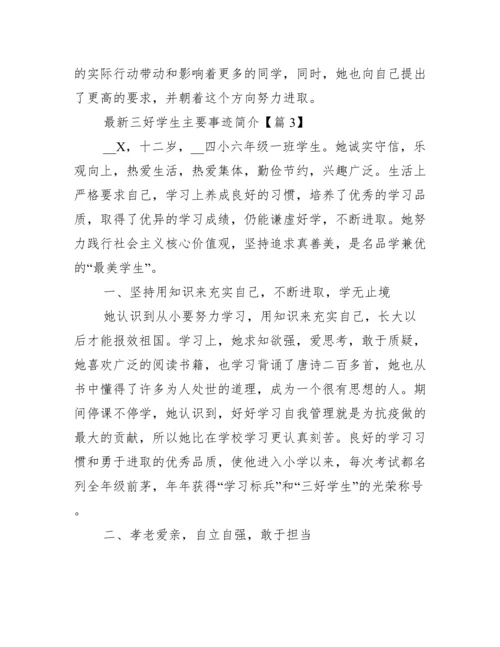 的实际行动带动和影响着更多的同学，同时，她也向自己提出了更高的要求，并朝着这个方向努力进取。

最新三好学生主要事迹简介【篇 3】

__X，十二岁，__四小六年级一班学生。她诚实守信，乐观向上，热爱生活，热爱集体，勤俭节约，兴趣广泛。生活上严格要求自己，学习上养成良好的习惯，培养了优秀的学习品质，取得了优异的学习成绩，仍能谦虚好学，不断进取。她努力践行社会主义核心价值观，坚持追求真善美，是名品学兼优的“最美学生”。

一、坚持用知识来充实自己，不断进取，学无止境

她认识到从小要努力学习，用知识来充实自己，长大以后才能报效祖国。学习上，她求知欲强，爱思考，敢于质疑，她喜欢广泛的阅读书籍，也学习背诵了唐诗二百多首，她也从书中懂得了许多为人处世的道理，成为一个很有思想的人。期间停课不停学，她认识到，好好学习自我管理就是为抗疫做的最大的贡献，所以她比在学校学习更认真刻苦。良好的学习习惯和勇于进取的优秀品质，使他进入小学以来，每次考试都名列全年级前茅，年年获得“学习标兵”和“三好学生”的光荣称号。

二、孝老爱亲，自立自强，敢于担当